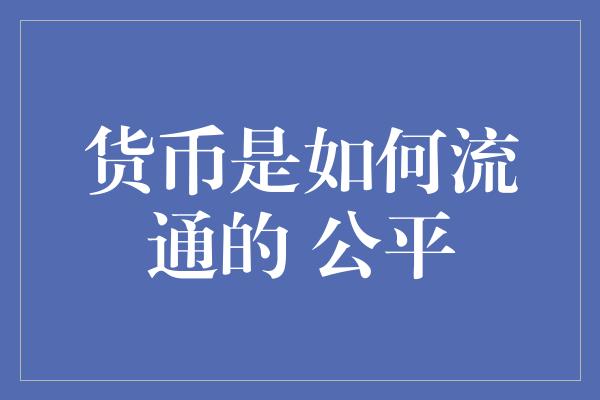 货币是如何流通的 公平